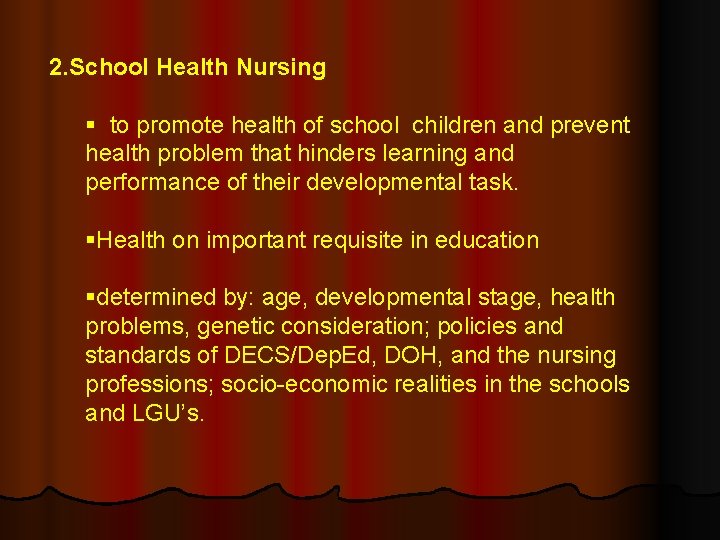 2.School Health Nursing

• to promote health of school children and prevent health problem that hinders learning and performance of their developmental task.

• Health on important requisite in education

• determined by: age, developmental stage, health problems, genetic consideration; policies and standards of DECS/DepEd, DOH, and the nursing professions; socio-economic realities in the schools and LGU's.